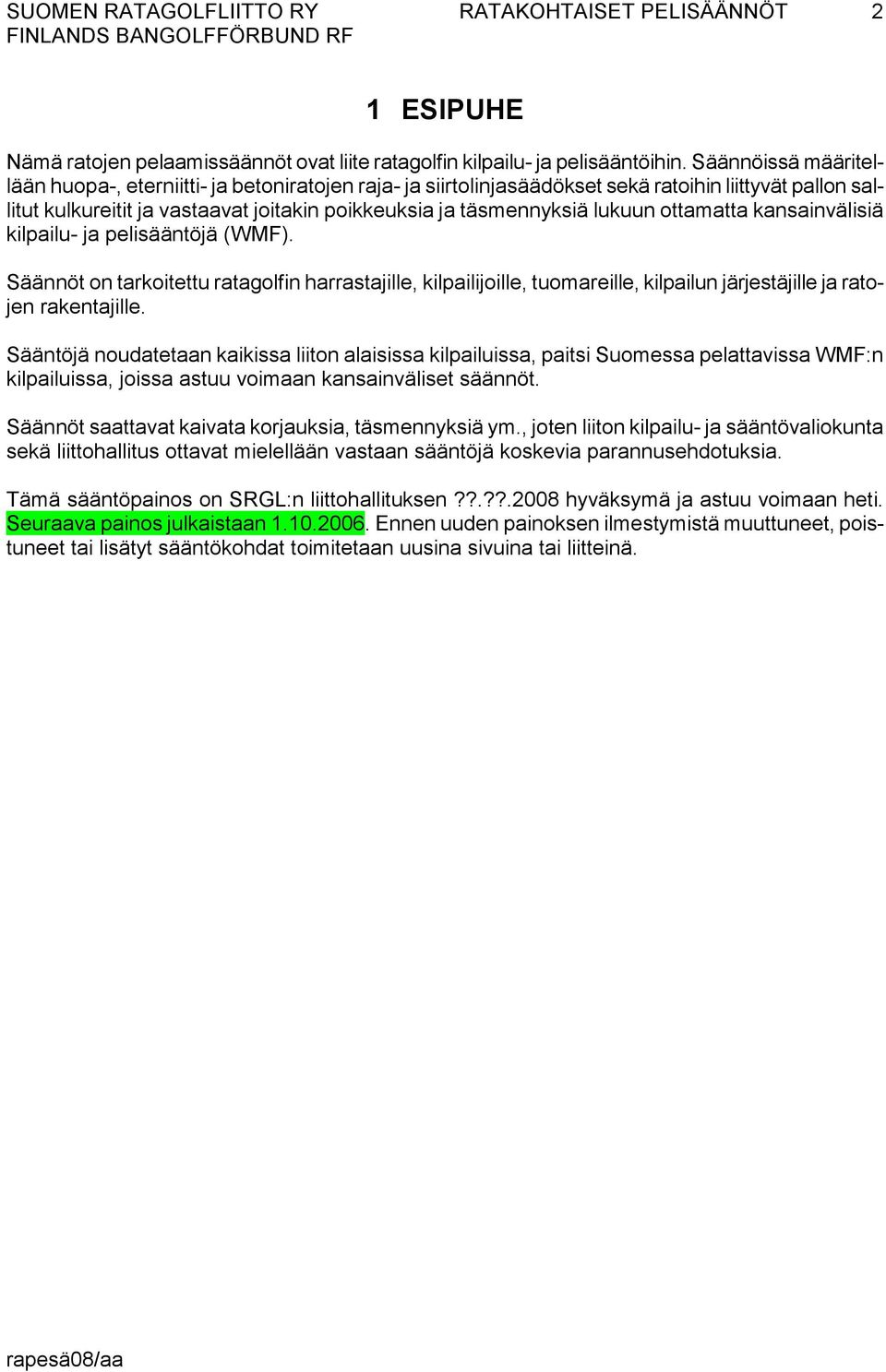 SUOMEN RATAGOLFLIITTO RY
FINLANDS BANGOLFFÖRBUND RF

RATAKOHTAISET PELISÄÄNNÖT 2

1 ESIPUHE

Nämä ratojen pelaamissäännöt ovat liite ratagolfin kilpailu- ja pelisääntöihin. Säännöissä määritellään huopa-, eterniitti- ja betoniratojen raja- ja siirtolinjasäädökset sekä ratoihin liittyvät pallon sallitut kulkureitit ja vastaavat joitakin poikkeuksia ja täsmennyksiä lukuun ottamatta kansainvälisiä kilpailu- ja pelisääntöjä (WMF).

Säännöt on tarkoitettu ratagolfin harrastajille, kilpailijoille, tuomareille, kilpailun järjestäjille ja ratojen rakentajille.

Sääntöjä noudatetaan kaikissa liiton alaisissa kilpailuissa, paitsi Suomessa pelattavissa WMF:n kilpailuissa, joissa astuu voimaan kansainväliset säännöt.

Säännöt saattavat kaivata korjauksia, täsmennyksiä ym., joten liiton kilpailu- ja sääntövaliokunta sekä liittohallitus ottavat mielellään vastaan sääntöjä koskevia parannusehdotuksia.

Tämä sääntöpainos on SRGL:n liittohallituksen ??.??.2008 hyväksymä ja astuu voimaan heti. Seuraava painos julkaistaan 1.10.2006. Ennen uuden painoksen ilmestymistä muuttuneet, poistuneet tai lisätyt sääntökohdat toimitetaan uusina sivuina tai liitteinä.

rapesä08/aa